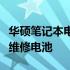 华硕笔记本电
维修电池